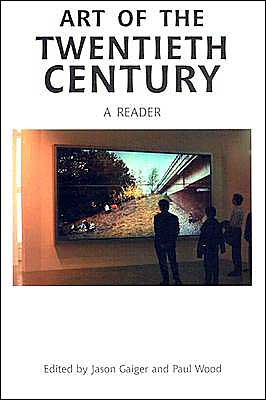 ART OF THE TWENTIETH CENTURY

A READER

Edited by Jason Gaiger and Paul Wood